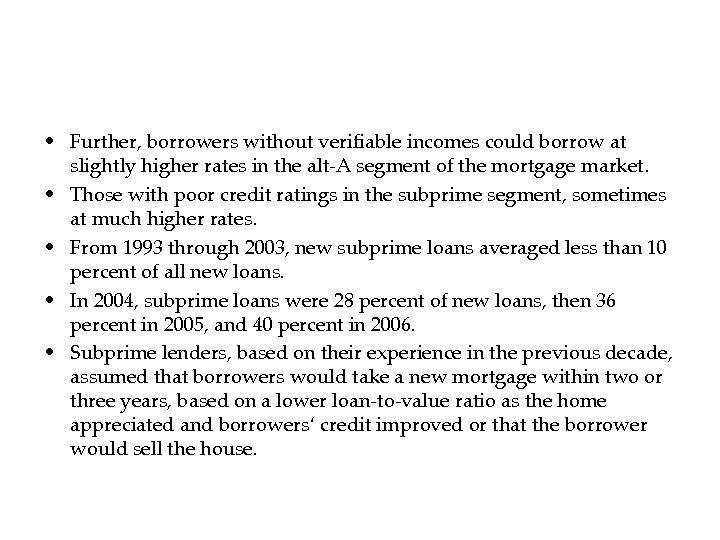 • Further, borrowers without verifiable incomes could borrow at slightly higher rates in the alt-A segment of the mortgage market.
• Those with poor credit ratings in the subprime segment, sometimes at much higher rates.
• From 1993 through 2003, new subprime loans averaged less than 10 percent of all new loans.
• In 2004, subprime loans were 28 percent of new loans, then 36 percent in 2005, and 40 percent in 2006.
• Subprime lenders, based on their experience in the previous decade, assumed that borrowers would take a new mortgage within two or three years, based on a lower loan-to-value ratio as the home appreciated and borrowers‘ credit improved or that the borrower would sell the house.